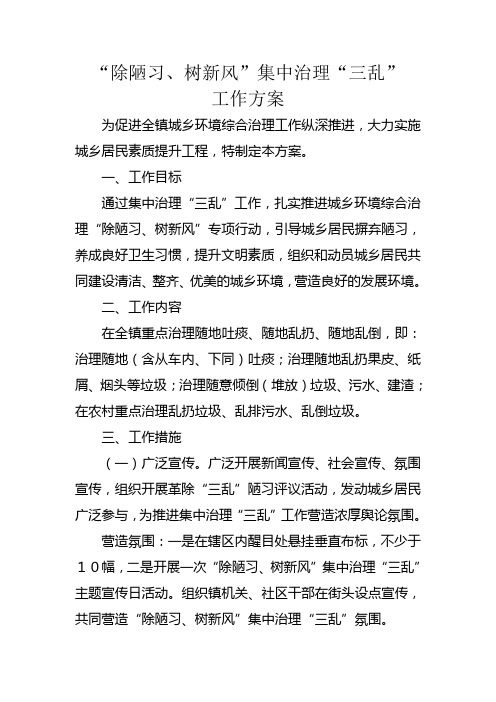 “除陋习、树新风”集中治理“三乱”
工作方案

为促进全镇城乡环境综合治理工作纵深推进，大力实施城乡居民素质提升工程，特制定本方案。

一、工作目标

通过集中治理“三乱”工作，扎实推进城乡环境综合治理“除陋习、树新风”专项行动，引导城乡居民摒弃陋习，养成良好卫生习惯，提升文明素质，组织和动员城乡居民共同建设清洁、整齐、优美的城乡环境，营造良好的发展环境。

二、工作内容

在全镇重点治理随地吐痰、随地乱扔、随地乱倒，即：治理随地（含从车内、下同）吐痰；治理随地乱扔果皮、纸屑、烟头等垃圾；治理随意倾倒（堆放）垃圾、污水、建渣；在农村重点治理乱扔垃圾、乱排污水、乱倒垃圾。

三、工作措施

（一）广泛宣传。广泛开展新闻宣传、社会宣传、氛围宣传，组织开展革除“三乱”陋习评议活动，发动城乡居民广泛参与，为推进集中治理“三乱”工作营造浓厚舆论氛围。

营造氛围：一是在辖区内醒目处悬挂垂直布标，不少于10幅，二是开展一次“除陋习、树新风”集中治理“三乱”主题宣传日活动。组织镇机关、社区干部在街头设点宣传，共同营造“除陋习、树新风”集中治理“三乱”氛围。